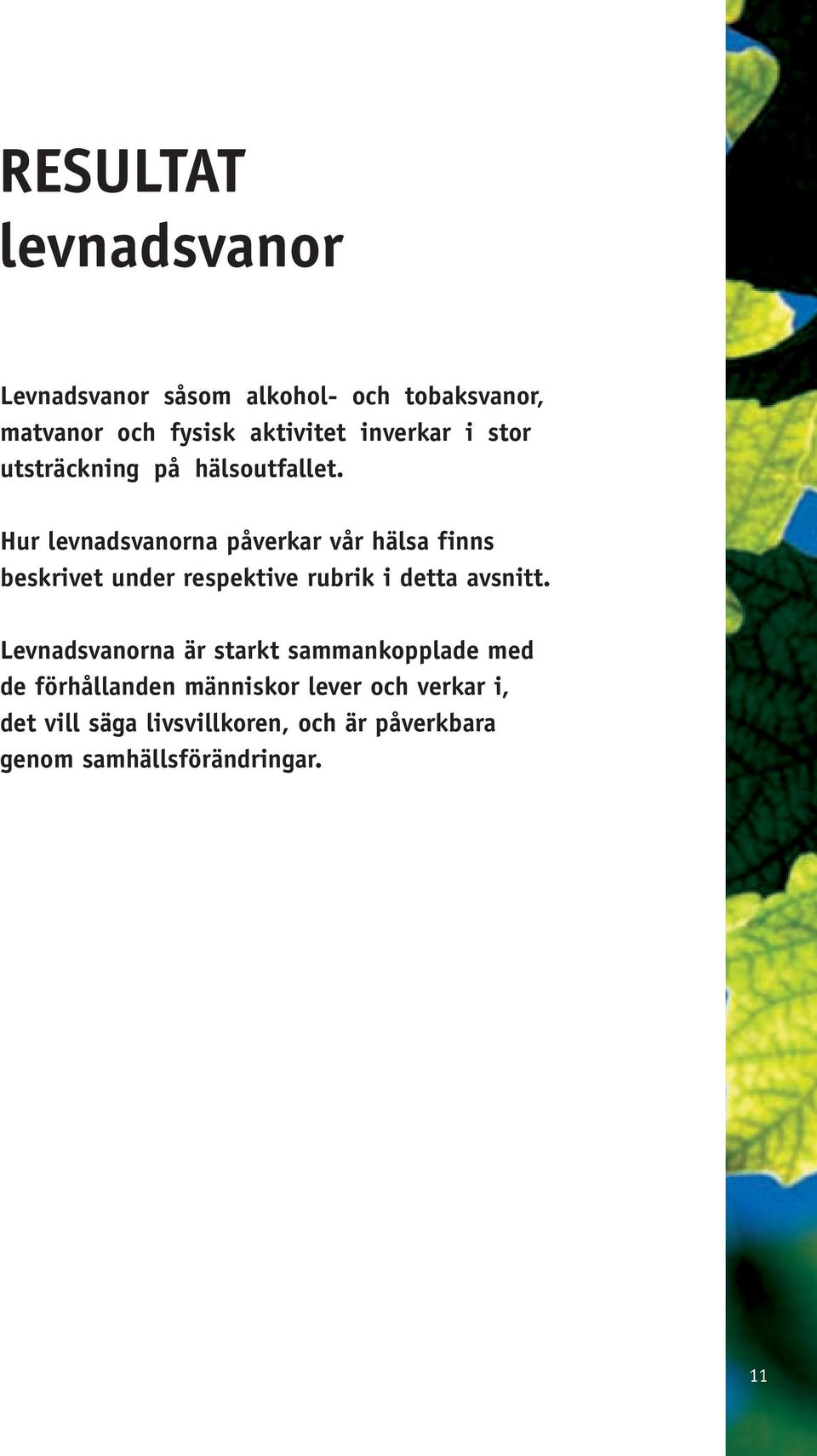 RESULTAT
levnadsvanor

Levnadsvanor såsom alkohol- och tobaksvanor, matvanor och fysisk aktivitet inverkar i stor utsträckning på hälsoutfallet.

Hur levnadsvanorna påverkar vår hälsa finns beskrivet under respektive rubrik i detta avsnitt.

Levnadsvanorna är starkt sammankopplade med de förhållanden människor lever och verkar i, det vill säga livsvillkoren, och är påverkbara genom samhällsförändringar.

11